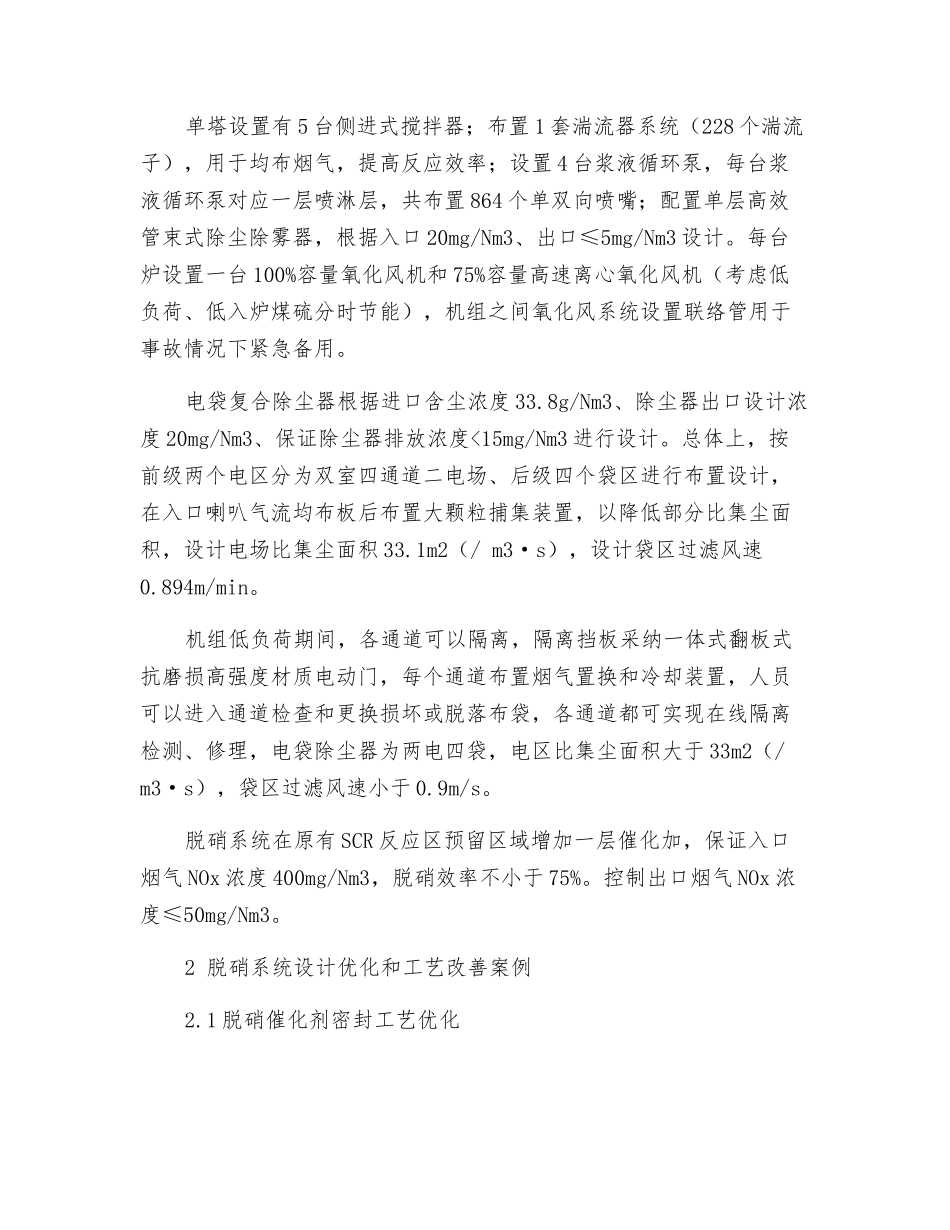 单塔设置有5台侧进式搅拌器；布置1套湍流器系统（228个湍流子），用于均布烟气，提高反应效率；设置4台浆液循环泵，每台浆液循环泵对应一层喷淋层，共布置864个单双向喷嘴；配置单层高效管束式除尘除雾器，根据入口20mg/Nm3、出口≤5mg/Nm3设计。每台炉设置一台100%容量氧化风机和75%容量高速离心氧化风机（考虑低负荷、低入炉煤硫分时节能），机组之间氧化风系统设置联络管用于事故情况下紧急备用。

电袋复合除尘器根据进口含尘浓度33.8g/Nm3、除尘器出口设计浓度20mg/Nm3、保证除尘器排放浓度<15mg/Nm3进行设计。总体上，按前级两个电区分为双室四通道二电场、后级四个袋区进行布置设计，在入口喇叭气流均布板后布置大颗粒捕集装置，以降低部分比集尘面积，设计电场比集尘面积33.1m2（/ m3·s），设计袋区过滤风速0.894m/min。

机组低负荷期间，各通道可以隔离，隔离挡板采纳一体式翻板式抗磨损高强度材质电动门，每个通道布置烟气置换和冷却装置，人员可以进入通道检查和更换损坏或脱落布袋，各通道都可实现在线隔离检测、修理，电袋除尘器为两电四袋，电区比集尘面积大于33m2（/ m3·s），袋区过滤风速小于0.9m/s。

脱硝系统在原有SCR反应区预留区域增加一层催化加，保证入口烟气NOx浓度400mg/Nm3，脱硝效率不小于75%。控制出口烟气NOx浓度≤50mg/Nm3。

2 脱硝系统设计优化和工艺改善案例

2.1脱硝催化剂密封工艺优化